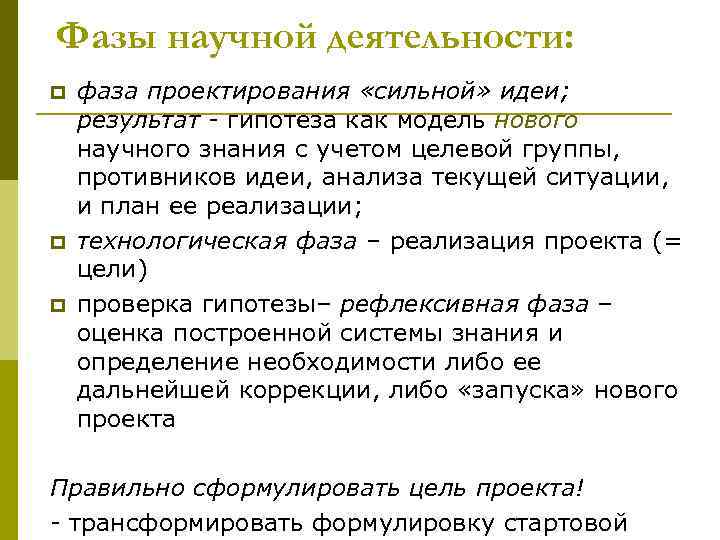 Фазы научной деятельности:

фаза проектирования «сильной» идеи; результат - гипотеза как модель нового научного знания с учетом целевой группы, противников идеи, анализа текущей ситуации, и план ее реализации;

технологическая фаза – реализация проекта (= цели)

проверка гипотезы– рефлексивная фаза – оценка построенной системы знания и определение необходимости либо ее дальнейшей коррекции, либо «запуска» нового проекта

Правильно сформулировать цель проекта!

- трансформировать формулировку стартовой